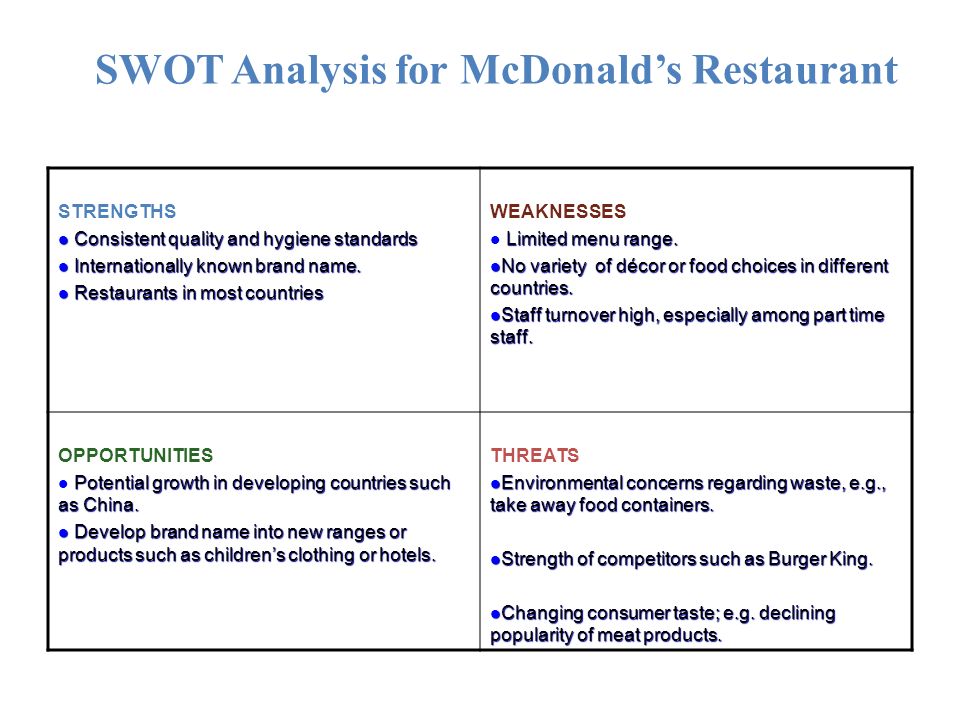 SWOT Analysis for McDonald's Restaurant

| STRENGTHS<br>● Consistent quality and hygiene standards<br>● Internationally known brand name.<br>● Restaurants in most countries | WEAKNESSES<br>● Limited menu range.<br>●No variety of décor or food choices in different countries.<br>●Staff turnover high, especially among part time staff. |
|---|---|
| OPPORTUNITIES<br>● Potential growth in developing countries such as China.<br>● Develop brand name into new ranges or products such as children's clothing or hotels. | THREATS<br>●Environmental concerns regarding waste, e.g., take away food containers.<br>●Strength of competitors such as Burger King.<br>●Changing consumer taste; e.g. declining popularity of meat products. |